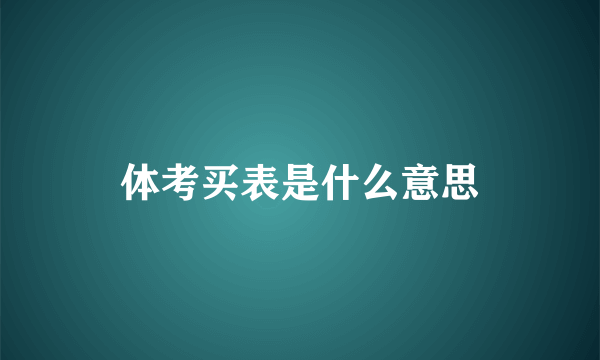 体考买表是什么意思